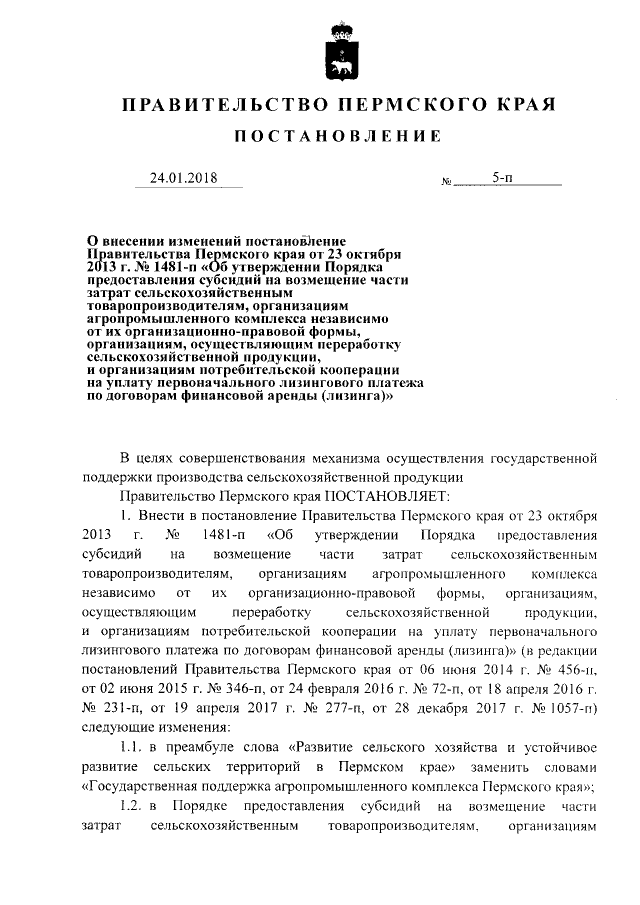 ПРАВИТЕЛЬСТВО ПЕРМСКОГО КРАЯ

ПОСТАНОВЛЕНИЕ

24.01.2018 № 5-п

О внесении изменений постановление Правительства Пермского края от 23 октября 2013 г. № 1481-п «Об утверждении Порядка предоставления субсидий на возмещение части затрат сельскохозяйственным товаропроизводителям, организациям агропромышленного комплекса независимо от их организационно-правовой формы, организациям, осуществляющим переработку сельскохозяйственной продукции, и организациям потребительской кооперации на уплату первоначального лизингового платежа по договорам финансовой аренды (лизинга)»

В целях совершенствования механизма осуществления государственной поддержки производства сельскохозяйственной продукции

Правительство Пермского края ПОСТАНОВЛЯЕТ:

1. Внести в постановление Правительства Пермского края от 23 октября 2013 г. № 1481-п «Об утверждении Порядка предоставления субсидий на возмещение части затрат сельскохозяйственным товаропроизводителям, организациям агропромышленного комплекса независимо от их организационно-правовой формы, организациям, осуществляющим переработку сельскохозяйственной продукции, и организациям потребительской кооперации на уплату первоначального лизингового платежа по договорам финансовой аренды (лизинга)» (в редакции постановлений Правительства Пермского края от 06 июня 2014 г. № 456-п, от 02 июня 2015 г. № 346-п, от 24 февраля 2016 г. № 72-п, от 18 апреля 2016 г. № 231-п, от 19 апреля 2017 г. № 277-п, от 28 декабря 2017 г. № 1057-п) следующие изменения:

1.1. в преамбуле слова «Развитие сельского хозяйства и устойчивое развитие сельских территорий в Пермском крае» заменить словами «Государственная поддержка агропромышленного комплекса Пермского края»;

1.2. в Порядке предоставления субсидий на возмещение части затрат сельскохозяйственным товаропроизводителям, организациям